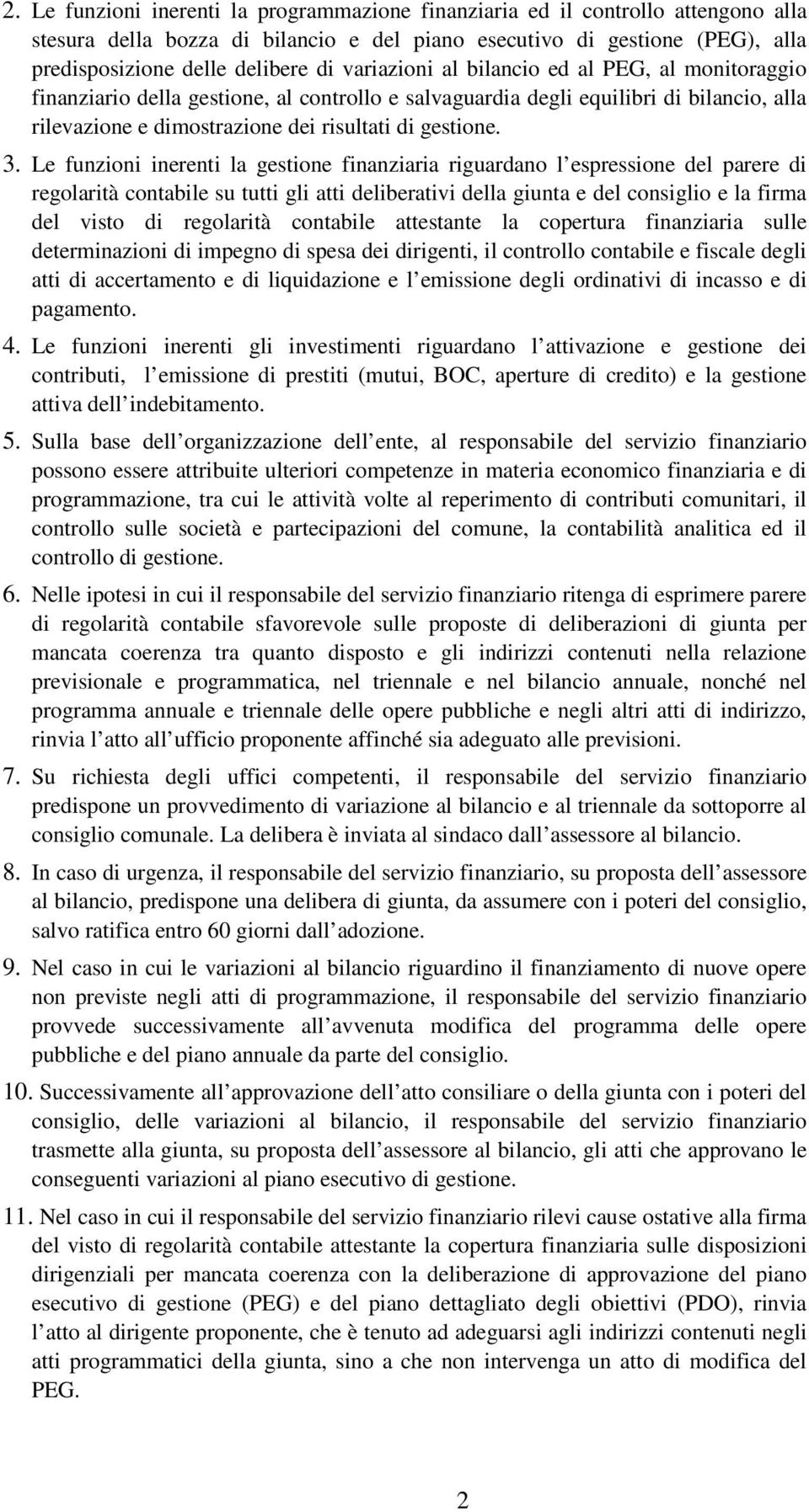 2. Le funzioni inerenti la programmazione finanziaria ed il controllo attengono alla stesura della bozza di bilancio e del piano esecutivo di gestione (PEG), alla predisposizione delle delibere di variazioni al bilancio ed al PEG, al monitoraggio finanziario della gestione, al controllo e salvaguardia degli equilibri di bilancio, alla rilevazione e dimostrazione dei risultati di gestione.

3. Le funzioni inerenti la gestione finanziaria riguardano l espressione del parere di regolarità contabile su tutti gli atti deliberativi della giunta e del consiglio e la firma del visto di regolarità contabile attestante la copertura finanziaria sulle determinazioni di impegno di spesa dei dirigenti, il controllo contabile e fiscale degli atti di accertamento e di liquidazione e l emissione degli ordinativi di incasso e di pagamento.

4. Le funzioni inerenti gli investimenti riguardano l attivazione e gestione dei contributi, l emissione di prestiti (mutui, BOC, aperture di credito) e la gestione attiva dell indebitamento.

5. Sulla base dell organizzazione dell ente, al responsabile del servizio finanziario possono essere attribuite ulteriori competenze in materia economico finanziaria e di programmazione, tra cui le attività volte al reperimento di contributi comunitari, il controllo sulle società e partecipazioni del comune, la contabilità analitica ed il controllo di gestione.

6. Nelle ipotesi in cui il responsabile del servizio finanziario ritenga di esprimere parere di regolarità contabile sfavorevole sulle proposte di deliberazioni di giunta per mancata coerenza tra quanto disposto e gli indirizzi contenuti nella relazione previsionale e programmatica, nel triennale e nel bilancio annuale, nonché nel programma annuale e triennale delle opere pubbliche e negli altri atti di indirizzo, rinvia l atto all ufficio proponente affinché sia adeguato alle previsioni.

7. Su richiesta degli uffici competenti, il responsabile del servizio finanziario predispone un provvedimento di variazione al bilancio e al triennale da sottoporre al consiglio comunale. La delibera è inviata al sindaco dall assessore al bilancio.

8. In caso di urgenza, il responsabile del servizio finanziario, su proposta dell assessore al bilancio, predispone una delibera di giunta, da assumere con i poteri del consiglio, salvo ratifica entro 60 giorni dall adozione.

9. Nel caso in cui le variazioni al bilancio riguardino il finanziamento di nuove opere non previste negli atti di programmazione, il responsabile del servizio finanziario provvede successivamente all avvenuta modifica del programma delle opere pubbliche e del piano annuale da parte del consiglio.

10. Successivamente all approvazione dell atto consiliare o della giunta con i poteri del consiglio, delle variazioni al bilancio, il responsabile del servizio finanziario trasmette alla giunta, su proposta dell assessore al bilancio, gli atti che approvano le conseguenti variazioni al piano esecutivo di gestione.

11. Nel caso in cui il responsabile del servizio finanziario rilevi cause ostative alla firma del visto di regolarità contabile attestante la copertura finanziaria sulle disposizioni dirigenziali per mancata coerenza con la deliberazione di approvazione del piano esecutivo di gestione (PEG) e del piano dettagliato degli obiettivi (PDO), rinvia l atto al dirigente proponente, che è tenuto ad adeguarsi agli indirizzi contenuti negli atti programmatici della giunta, sino a che non intervenga un atto di modifica del PEG.

2